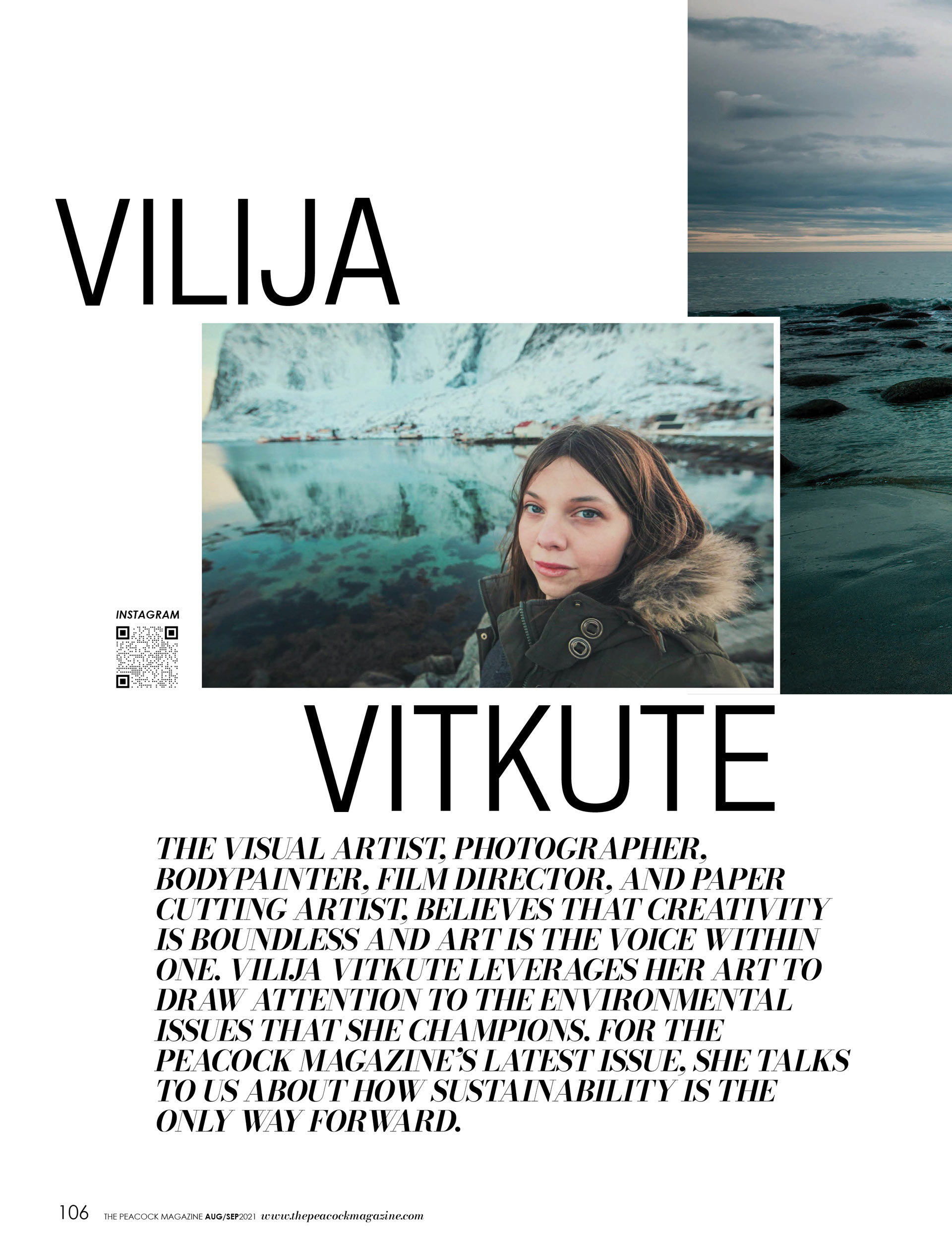 VILIJA

INSTAGRAM

VITKUTE

THE VISUAL ARTIST, PHOTOGRAPHER, BODYPAINTER, FILM DIRECTOR, AND PAPER CUTTING ARTIST, BELIEVES THAT CREATIVITY IS BOUNDLESS AND ART IS THE VOICE WITHIN ONE. VILIJA VITKUTE LEVERAGES HER ART TO DRAW ATTENTION TO THE ENVIRONMENTAL ISSUES THAT SHE CHAMPIONS. FOR THE PEACOCK MAGAZINE'S LATEST ISSUE, SHE TALKS TO US ABOUT HOW SUSTAINABILITY IS THE ONLY WAY FORWARD.

106 THE PEACOCK MAGAZINE AUG/SEP2021 www.thepeacockmagazine.com